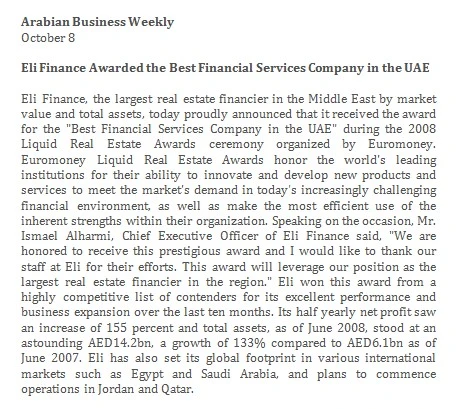 Arabian Business Weekly
October 8

Eli Finance Awarded the Best Financial Services Company in the UAE

Eli Finance, the largest real estate financier in the Middle East by market value and total assets, today proudly announced that it received the award for the "Best Financial Services Company in the UAE" during the 2008 Liquid Real Estate Awards ceremony organized by Euromoney. Euromoney Liquid Real Estate Awards honor the world's leading institutions for their ability to innovate and develop new products and services to meet the market's demand in today's increasingly challenging financial environment, as well as make the most efficient use of the inherent strengths within their organization. Speaking on the occasion, Mr. Ismael Alharmi, Chief Executive Officer of Eli Finance said, "We are honored to receive this prestigious award and I would like to thank our staff at Eli for their efforts. This award will leverage our position as the largest real estate financier in the region." Eli won this award from a highly competitive list of contenders for its excellent performance and business expansion over the last ten months. Its half yearly net profit saw an increase of 155 percent and total assets, as of June 2008, stood at an astounding AED14.2bn, a growth of 133% compared to AED6.1bn as of June 2007. Eli has also set its global footprint in various international markets such as Egypt and Saudi Arabia, and plans to commence operations in Jordan and Qatar.